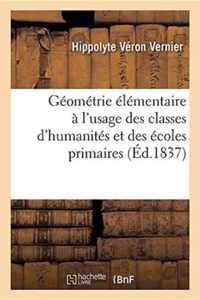 Hippolyte Véron Vernier

Géométrie élémentaire à l'usage des classes d'humanités et des écoles primaires (Éd.1837)

hachette LIVRE

BnF